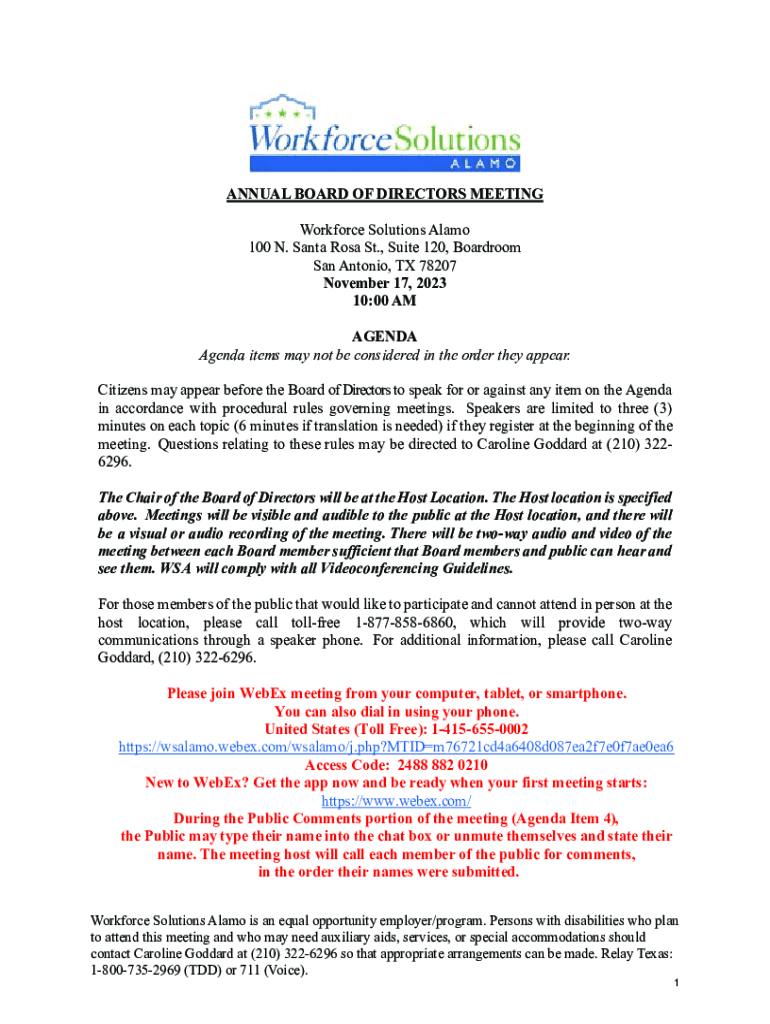 WorkforceSolutions
ALAMO

ANNUAL BOARD OF DIRECTORS MEETING

Workforce Solutions Alamo
100 N. Santa Rosa St., Suite 120, Boardroom
San Antonio, TX 78207
November 17, 2023
10:00 AM

AGENDA
Agenda items may not be considered in the order they appear.

Citizens may appear before the Board of Directors to speak for or against any item on the Agenda in accordance with procedural rules governing meetings. Speakers are limited to three (3) minutes on each topic (6 minutes if translation is needed) if they register at the beginning of the meeting. Questions relating to these rules may be directed to Caroline Goddard at (210) 322-6296.

The Chair of the Board of Directors will be at the Host Location. The Host location is specified above. Meetings will be visible and audible to the public at the Host location, and there will be a visual or audio recording of the meeting. There will be two-way audio and video of the meeting between each Board member sufficient that Board members and public can hear and see them. WSA will comply with all Videoconferencing Guidelines.

For those members of the public that would like to participate and cannot attend in person at the host location, please call toll-free 1-877-858-6860, which will provide two-way communications through a speaker phone. For additional information, please call Caroline Goddard, (210) 322-6296.

Please join WebEx meeting from your computer, tablet, or smartphone.
You can also dial in using your phone.
United States (Toll Free): 1-415-655-0002
https://wsalamo.webex.com/wsalamo/j.php?MTID=m76721cd4a6408d087ea2f7e0f7ae0ea6
Access Code: 2488 882 0210
New to WebEx? Get the app now and be ready when your first meeting starts:
https://www.webex.com/
During the Public Comments portion of the meeting (Agenda Item 4), the Public may type their name into the chat box or unmute themselves and state their name. The meeting host will call each member of the public for comments, in the order their names were submitted.

Workforce Solutions Alamo is an equal opportunity employer/program. Persons with disabilities who plan to attend this meeting and who may need auxiliary aids, services, or special accommodations should contact Caroline Goddard at (210) 322-6296 so that appropriate arrangements can be made. Relay Texas: 1-800-735-2969 (TDD) or 711 (Voice).

1